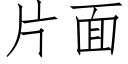 片面